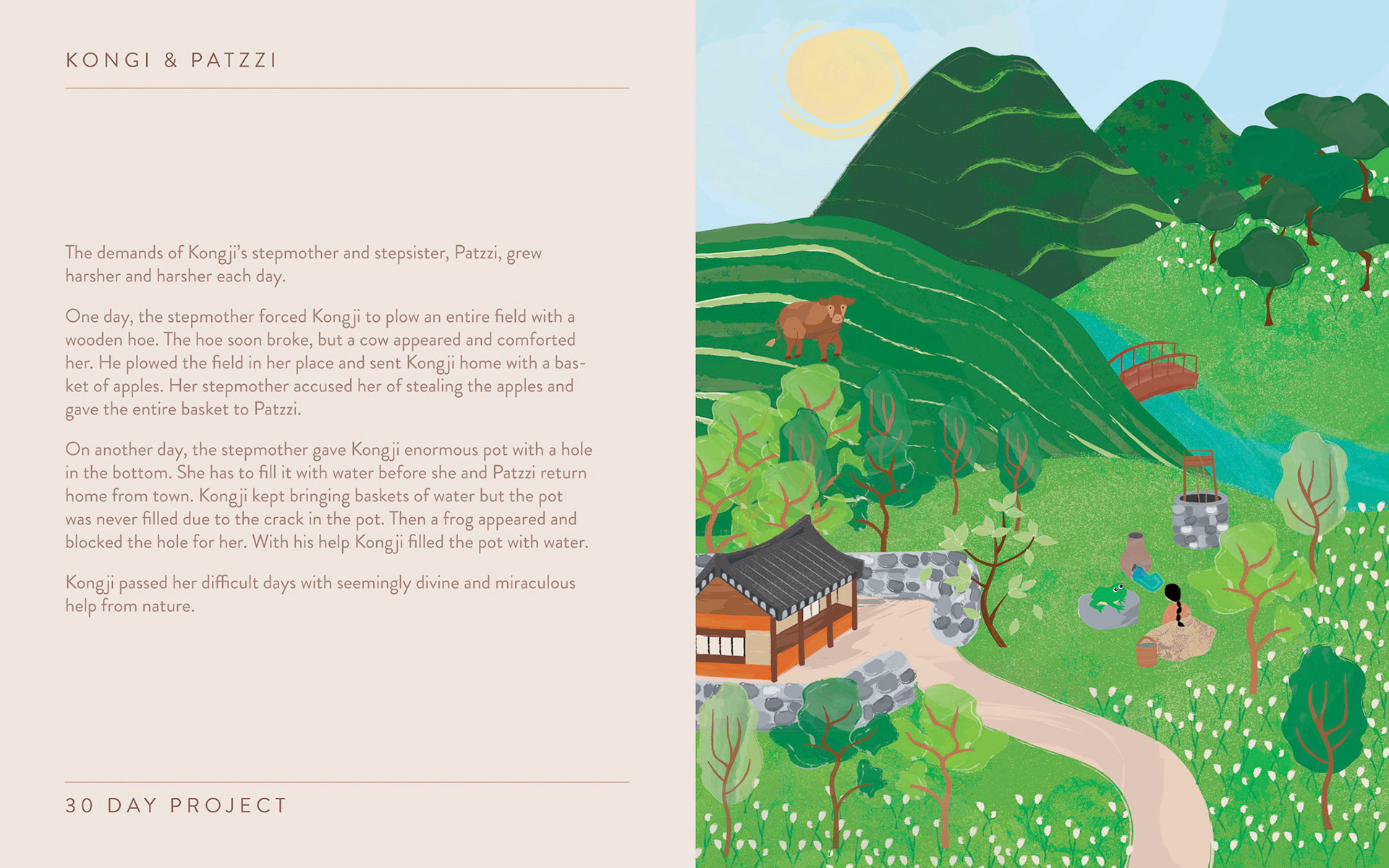 KONGI & PATZZI

The demands of Kongji's stepmother and stepsister, Patzzi, grew harsher and harsher each day.

One day, the stepmother forced Kongji to plow an entire field with a wooden hoe. The hoe soon broke, but a cow appeared and comforted her. He plowed the field in her place and sent Kongji home with a basket of apples. Her stepmother accused her of stealing the apples and gave the entire basket to Patzzi.

On another day, the stepmother gave Kongji enormous pot with a hole in the bottom. She has to fill it with water before she and Patzzi return home from town. Kongji kept bringing baskets of water but the pot was never filled due to the crack in the pot. Then a frog appeared and blocked the hole for her. With his help Kongji filled the pot with water.

Kongji passed her difficult days with seemingly divine and miraculous help from nature.

30 DAY PROJECT